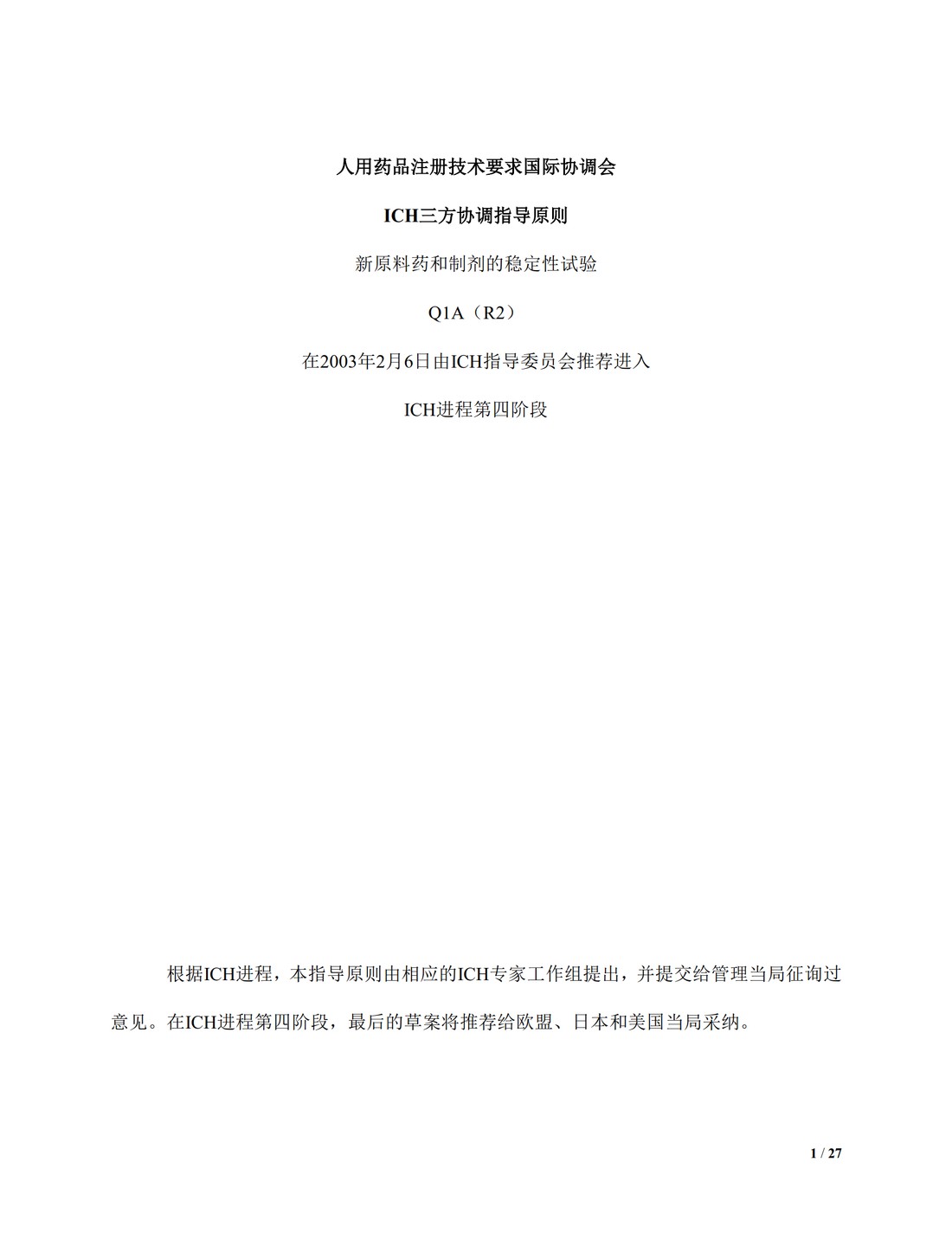 人用药品注册技术要求国际协调会

ICH三方协调指导原则

新原料药和制剂的稳定性试验

Q1A（R2）

在2003年2月6日由ICH指导委员会推荐进入

ICH进程第四阶段

根据ICH进程，本指导原则由相应的ICH专家工作组提出，并提交给管理当局征询过意见。在ICH进程第四阶段，最后的草案将推荐给欧盟、日本和美国当局采纳。

1 / 27